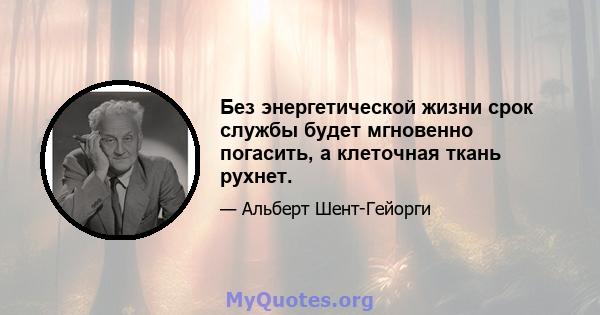 Без энергетической жизни срок службы будет мгновенно погасить, а клеточная ткань рухнет.

— Альберт Шент-Гейорги

MyQuotes.org